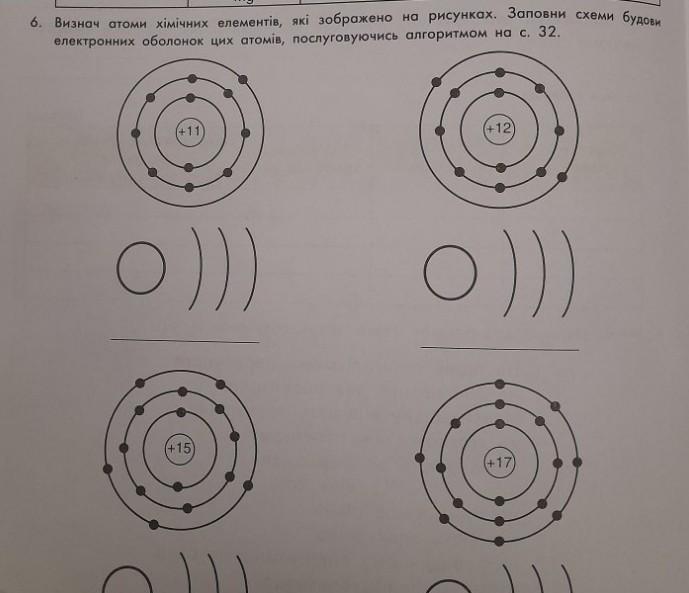 6. Визнач атоми хімічних елементів, які зображено на рисунках. Заповни схеми будови електронних оболонок цих атомів, послуговуючись алгоритмом на с. 32.

+11

+12

____

____

+15

+17